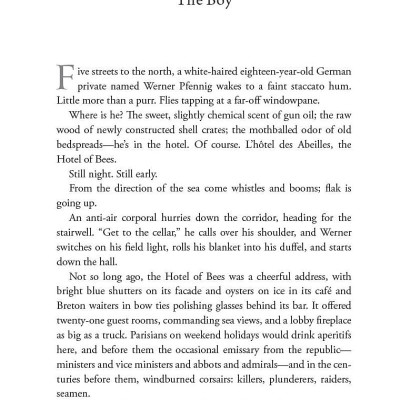 The Boy

Five streets to the north, a white-haired eighteen-year-old German private named Werner Pfennig wakes to a faint staccato hum. Little more than a purr. Flies tapping at a far-off windowpane.

Where is he? The sweet, slightly chemical scent of gun oil; the raw wood of newly constructed shell crates; the mothballed odor of old bedspreads—he's in the hotel. Of course. L'hôtel des Abeilles, the Hotel of Bees.

Still night. Still early.

From the direction of the sea come whistles and booms; flak is going up.

An anti-air corporal hurries down the corridor, heading for the stairwell. "Get to the cellar," he calls over his shoulder, and Werner switches on his field light, rolls his blanket into his duffel, and starts down the hall.

Not so long ago, the Hotel of Bees was a cheerful address, with bright blue shutters on its facade and oysters on ice in its café and Breton waiters in bow ties polishing glasses behind its bar. It offered twenty-one guest rooms, commanding sea views, and a lobby fireplace as big as a truck. Parisians on weekend holidays would drink aperitifs here, and before them the occasional emissary from the republic—ministers and vice ministers and abbots and admirals—and in the centuries before them, windburned corsairs: killers, plunderers, raiders, seamen.